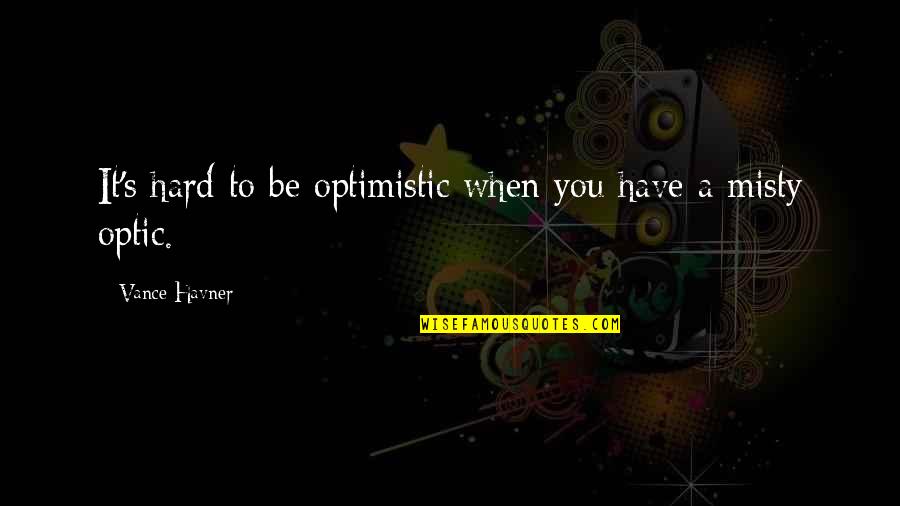 It's hard to be optimistic when you have a misty optic.

Vance Havner

WISEFAMOUSQUOTES.COM